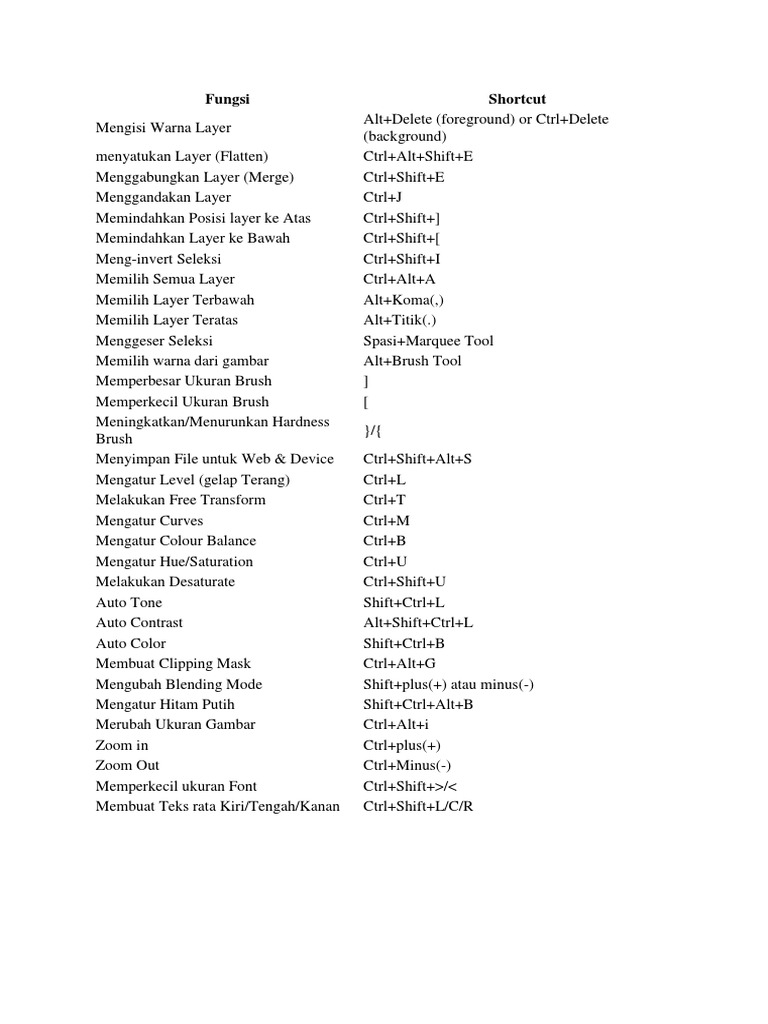 | Fungsi | Shortcut |
|---|---|
| Mengisi Warna Layer | Alt+Delete (foreground) or Ctrl+Delete (background) |
| menyatukan Layer (Flatten) | Ctrl+Alt+Shift+E |
| Menggabungkan Layer (Merge) | Ctrl+Shift+E |
| Menggandakan Layer | Ctrl+J |
| Memindahkan Posisi layer ke Atas | Ctrl+Shift+] |
| Memindahkan Layer ke Bawah | Ctrl+Shift+[ |
| Meng-invert Seleksi | Ctrl+Shift+I |
| Memilih Semua Layer | Ctrl+Alt+A |
| Memilih Layer Terbawah | Alt+Koma(,) |
| Memilih Layer Teratas | Alt+Titik(.) |
| Menggeser Seleksi | Spasi+Marquee Tool |
| Memilih warna dari gambar | Alt+Brush Tool |
| Memperbesar Ukuran Brush | ] |
| Memperkecil Ukuran Brush | [ |
| Meningkatkan/Menurunkan Hardness Brush | }/{ |
| Menyimpan File untuk Web & Device | Ctrl+Shift+Alt+S |
| Mengatur Level (gelap Terang) | Ctrl+L |
| Melakukan Free Transform | Ctrl+T |
| Mengatur Curves | Ctrl+M |
| Mengatur Colour Balance | Ctrl+B |
| Mengatur Hue/Saturation | Ctrl+U |
| Melakukan Desaturate | Ctrl+Shift+U |
| Auto Tone | Shift+Ctrl+L |
| Auto Contrast | Alt+Shift+Ctrl+L |
| Auto Color | Shift+Ctrl+B |
| Membuat Clipping Mask | Ctrl+Alt+G |
| Mengubah Blending Mode | Shift+plus(+) atau minus(-) |
| Mengatur Hitam Putih | Shift+Ctrl+Alt+B |
| Merubah Ukuran Gambar | Ctrl+Alt+i |
| Zoom in | Ctrl+plus(+) |
| Zoom Out | Ctrl+Minus(-) |
| Memperkecil ukuran Font | Ctrl+Shift+>/< |
| Membuat Teks rata Kiri/Tengah/Kanan | Ctrl+Shift+L/C/R |